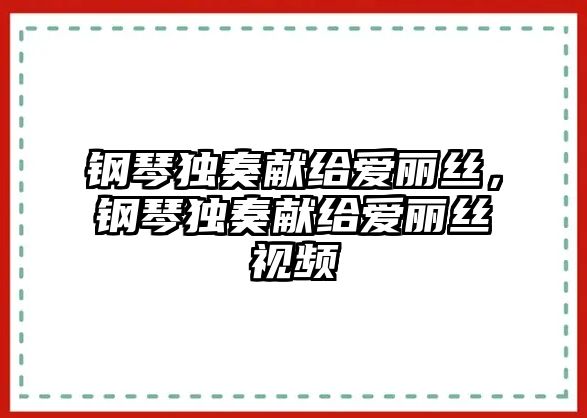 钢琴独奏献给爱丽丝，钢琴独奏献给爱丽丝视频